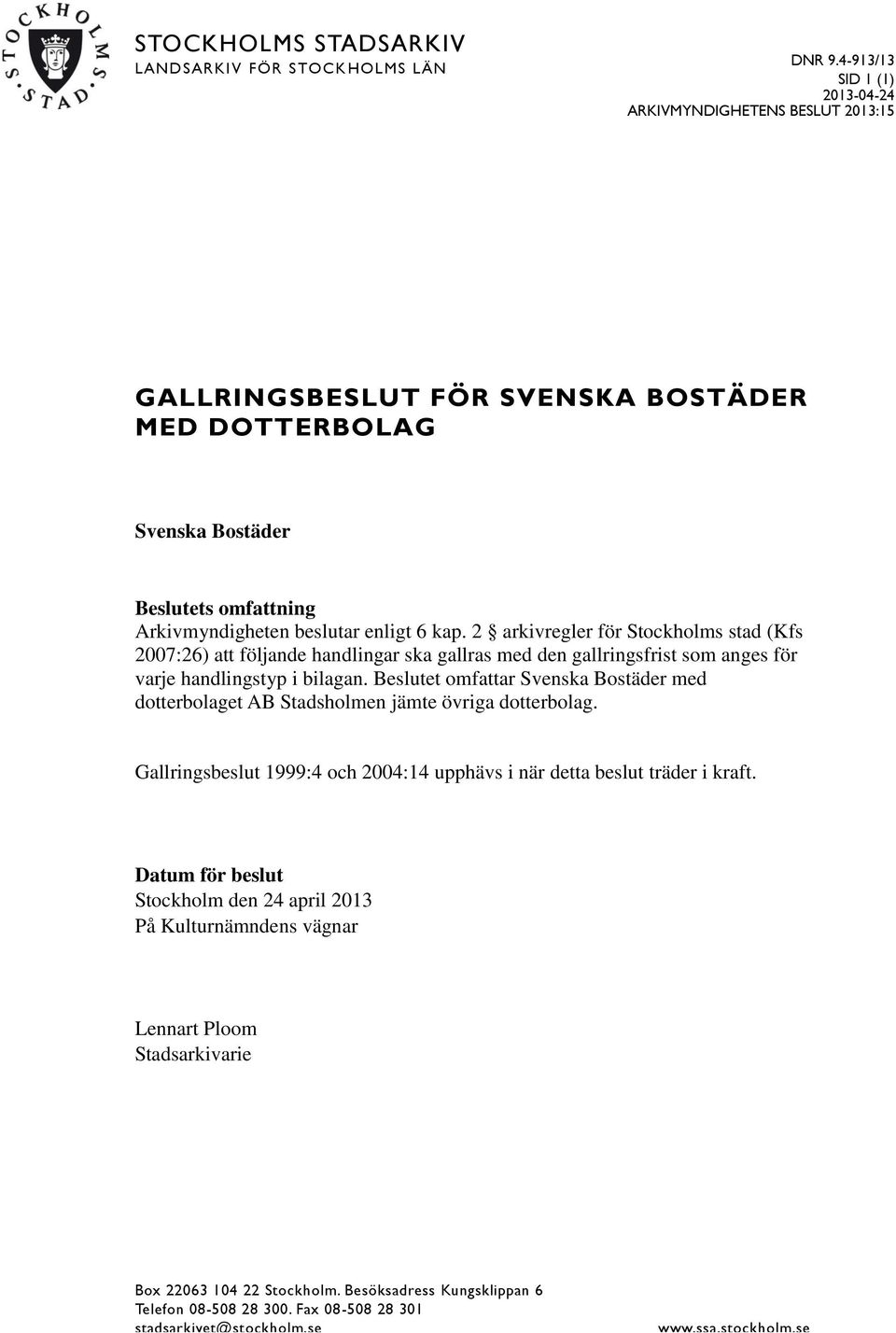 STOCKHOLMS STAD

STOCKHOLMS STADSARKIV
LANDSARKIV FÖR STOCKHOLMS LÄN

DNR 9.4-913/13
SID 1 (1)
2013-04-24
ARKIVMYNDIGHETENS BESLUT 2013:15

GALLRINGSBESLUT FÖR SVENSKA BOSTÄDER MED DOTTERBOLAG

Svenska Bostäder

Beslutets omfattning
Arkivmyndigheten beslutar enligt 6 kap. 2 § arkivregler för Stockholms stad (Kfs 2007:26) att följande handlingar ska gallras med den gallringsfrist som anges för varje handlingstyp i bilagan. Beslutet omfattar Svenska Bostäder med dotterbolaget AB Stadsholmen jämte övriga dotterbolag.

Gallringsbeslut 1999:4 och 2004:14 upphävs i när detta beslut träder i kraft.

Datum för beslut
Stockholm den 24 april 2013
På Kulturnämndens vägnar

Lennart Ploom
Stadsarkivarie

Box 22063 104 22 Stockholm. Besöksadress Kungsklippan 6
Telefon 08-508 28 300. Fax 08-508 28 301
stadsarkivet@stockholm.se www.ssa.stockholm.se